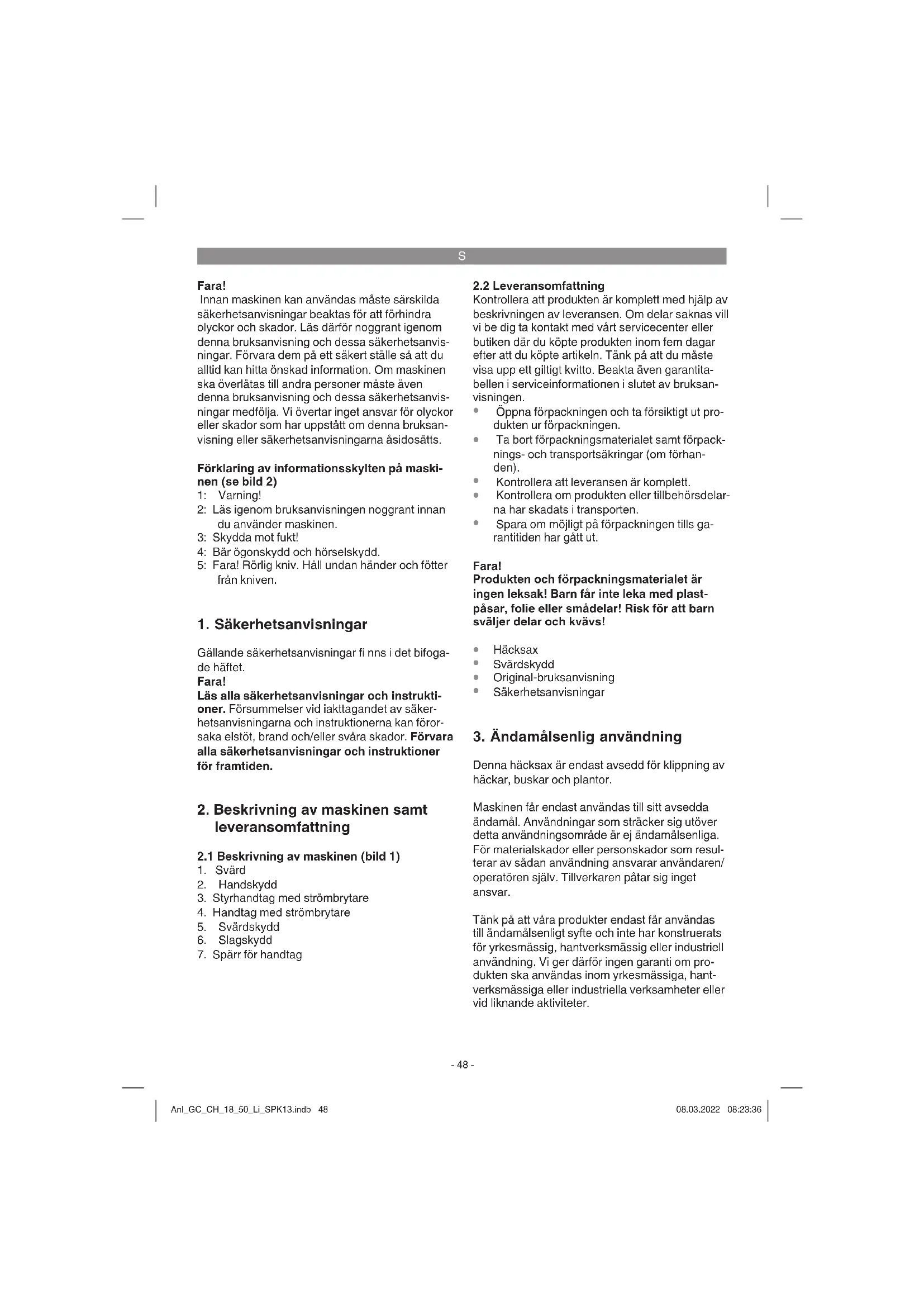 S

Fara!
Innan maskinen kan användas måste särskilda säkerhetsanvisningar beaktas för att förhindra olyckor och skador. Läs därför noggrant igenom denna bruksanvisning och dessa säkerhetsanvisningar. Förvara dem på ett säkert ställe så att du alltid kan hitta önskad information. Om maskinen ska överlåtas till andra personer måste även denna bruksanvisning och dessa säkerhetsanvisningar medfölja. Vi övertar inget ansvar för olyckor eller skador som har uppstått om denna bruksanvisning eller säkerhetsanvisningarna åsidosätts.

Förklaring av informationsskylten på maskinen (se bild 2)
1: Varning!
2: Läs igenom bruksanvisningen noggrant innan du använder maskinen.
3: Skydda mot fukt!
4: Bär ögonskydd och hörselskydd.
5: Fara! Rörlig kniv. Håll undan händer och fötter från kniven.

1. Säkerhetsanvisningar

Gällande säkerhetsanvisningar fi nns i det bifogade häftet.
Fara!
Läs alla säkerhetsanvisningar och instruktioner. Försummelser vid iakttagandet av säkerhetsanvisningarna och instruktionerna kan förorsaka elstöt, brand och/eller svåra skador. Förvara alla säkerhetsanvisningar och instruktioner för framtiden.

2. Beskrivning av maskinen samt leveransomfattning

2.1 Beskrivning av maskinen (bild 1)
1. Svärd
2. Handskydd
3. Styrhandtag med strömbrytare
4. Handtag med strömbrytare
5. Svärdskydd
6. Slagskydd
7. Spärr för handtag

2.2 Leveransomfattning
Kontrollera att produkten är komplett med hjälp av beskrivningen av leveransen. Om delar saknas vill vi be dig ta kontakt med vårt servicecenter eller butiken där du köpte produkten inom fem dagar efter att du köpte artikeln. Tänk på att du måste visa upp ett giltigt kvitto. Beakta även garantitabellen i serviceinformationen i slutet av bruksanvisningen.
• Öppna förpackningen och ta försiktigt ut produkten ur förpackningen.
• Ta bort förpackningsmaterialet samt förpacknings- och transportsäkringar (om förhanden).
• Kontrollera att leveransen är komplett.
• Kontrollera om produkten eller tillbehörsdelarna har skadats i transporten.
• Spara om möjligt på förpackningen tills garantitiden har gått ut.

Fara!
Produkten och förpackningsmaterialet är ingen leksak! Barn får inte leka med plastpåsar, folie eller smådelar! Risk för att barn sväljer delar och kvävs!

• Häcksax
• Svärdskydd
• Original-bruksanvisning
• Säkerhetsanvisningar

3. Ändamålsenlig användning

Denna häcksax är endast avsedd för klippning av häckar, buskar och plantor.

Maskinen får endast användas till sitt avsedda ändamål. Användningar som sträcker sig utöver detta användningsområde är ej ändamålsenliga. För materialskador eller personskador som resulterar av sådan användning ansvarar användaren/operatören själv. Tillverkaren påtar sig inget ansvar.

Tänk på att våra produkter endast får användas till ändamålsenligt syfte och inte har konstruerats för yrkesmässig, hantverksmässig eller industriell användning. Vi ger därför ingen garanti om produkten ska användas inom yrkesmässiga, hantverksmässiga eller industriella verksamheter eller vid liknande aktiviteter.

- 48 -

Anl_GC_CH_18_50_Li_SPK13.indb 48 08.03.2022 08:23:36